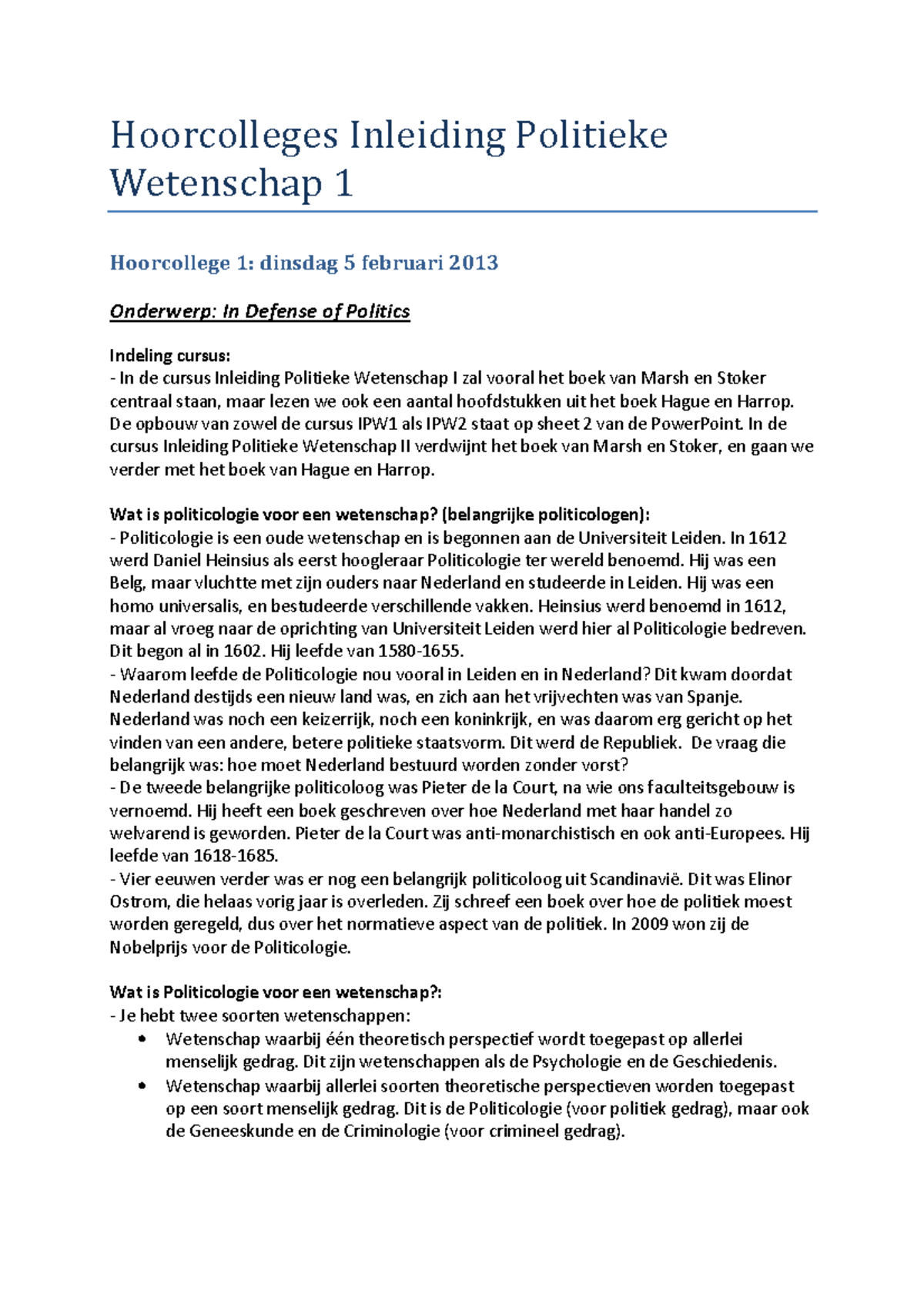 Hoorcolleges Inleiding Politieke Wetenschap 1

Hoorcollege 1: dinsdag 5 februari 2013

Onderwerp: In Defense of Politics

Indeling cursus:
- In de cursus Inleiding Politieke Wetenschap I zal vooral het boek van Marsh en Stoker centraal staan, maar lezen we ook een aantal hoofdstukken uit het boek Hague en Harrop. De opbouw van zowel de cursus IPW1 als IPW2 staat op sheet 2 van de PowerPoint. In de cursus Inleiding Politieke Wetenschap II verdwijnt het boek van Marsh en Stoker, en gaan we verder met het boek van Hague en Harrop.

Wat is politicologie voor een wetenschap? (belangrijke politicologen):
- Politicologie is een oude wetenschap en is begonnen aan de Universiteit Leiden. In 1612 werd Daniel Heinsius als eerst hoogleraar Politicologie ter wereld benoemd. Hij was een Belg, maar vluchtte met zijn ouders naar Nederland en studeerde in Leiden. Hij was een homo universalis, en bestudeerde verschillende vakken. Heinsius werd benoemd in 1612, maar al vroeg naar de oprichting van Universiteit Leiden werd hier al Politicologie bedreven. Dit begon al in 1602. Hij leefde van 1580-1655.
- Waarom leefde de Politicologie nou vooral in Leiden en in Nederland? Dit kwam doordat Nederland destijds een nieuw land was, en zich aan het vrijvechten was van Spanje. Nederland was noch een keizerrijk, noch een koninkrijk, en was daarom erg gericht op het vinden van een andere, betere politieke staatsvorm. Dit werd de Republiek. De vraag die belangrijk was: hoe moet Nederland bestuurd worden zonder vorst?
- De tweede belangrijke politicoloog was Pieter de la Court, na wie ons faculteitsgebouw is vernoemd. Hij heeft een boek geschreven over hoe Nederland met haar handel zo welvarend is geworden. Pieter de la Court was anti-monarchistisch en ook anti-Europees. Hij leefde van 1618-1685.
- Vier eeuwen verder was er nog een belangrijk politicoloog uit Scandinavië. Dit was Elinor Ostrom, die helaas vorig jaar is overleden. Zij schreef een boek over hoe de politiek moest worden geregeld, dus over het normatieve aspect van de politiek. In 2009 won zij de Nobelprijs voor de Politicologie.

Wat is Politicologie voor een wetenschap?:
- Je hebt twee soorten wetenschappen:
• Wetenschap waarbij één theoretisch perspectief wordt toegepast op allerlei menselijk gedrag. Dit zijn wetenschappen als de Psychologie en de Geschiedenis.
• Wetenschap waarbij allerlei soorten theoretische perspectieven worden toegepast op een soort menselijk gedrag. Dit is de Politicologie (voor politiek gedrag), maar ook de Geneeskunde en de Criminologie (voor crimineel gedrag).